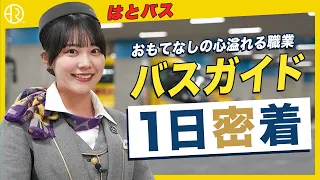 はとバス

おもてなしの心溢れる職業

バスガイド

1日密着